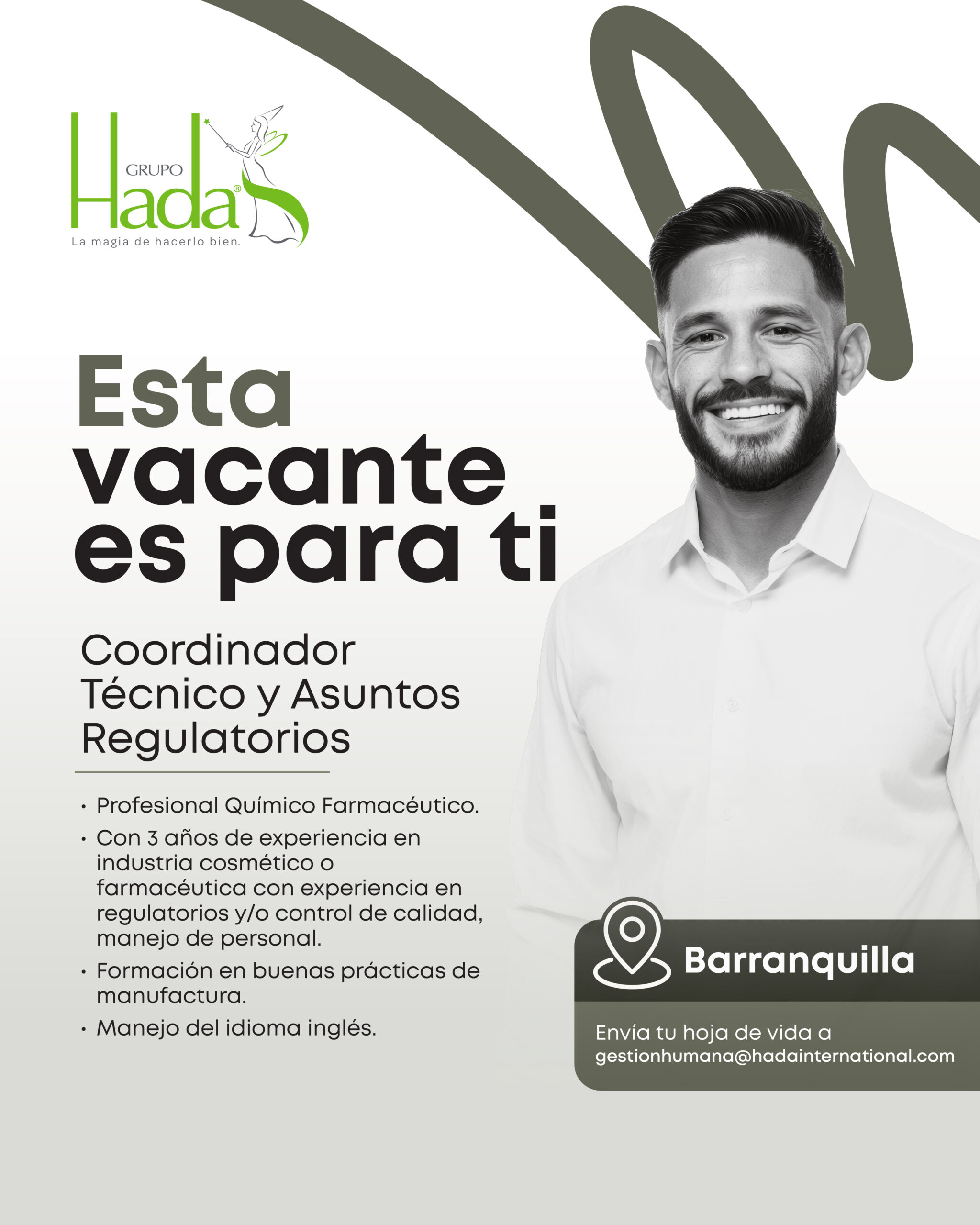 GRUPO
Hada®
La magia de hacerlo bien.

Esta vacante es para ti

Coordinador Técnico y Asuntos Regulatorios

• Profesional Químico Farmacéutico.
• Con 3 años de experiencia en industria cosmético o farmacéutica con experiencia en regulatorios y/o control de calidad, manejo de personal.
• Formación en buenas prácticas de manufactura.
• Manejo del idioma inglés.

Barranquilla

Envía tu hoja de vida a
gestionhumana@hadainternational.com